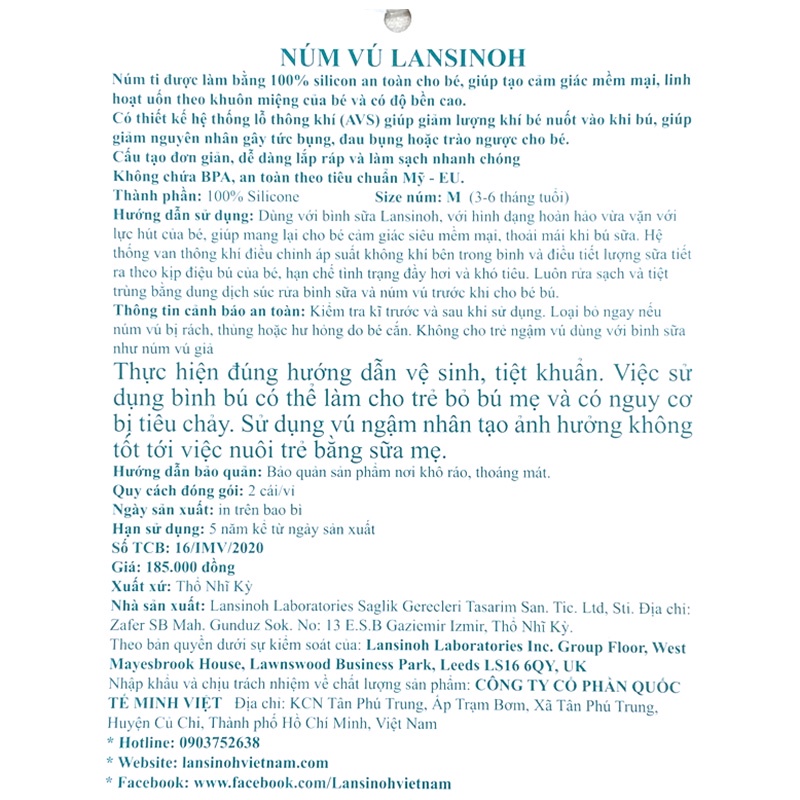 NÚM VÚ LANSINOH

Núm ti được làm bằng 100% silicon an toàn cho bé, giúp tạo cảm giác mềm mại, linh hoạt uốn theo khuôn miệng của bé và có độ bền cao.
Có thiết kế hệ thống lỗ thông khí (AVS) giúp giảm lượng khí bé nuốt vào khi bú, giúp giảm nguyên nhân gây tức bụng, đau bụng hoặc trào ngược cho bé.
Cấu tạo đơn giản, dễ dàng lắp ráp và làm sạch nhanh chóng
Không chứa BPA, an toàn theo tiêu chuẩn Mỹ - EU.
Thành phần: 100% Silicone Size núm: M (3-6 tháng tuổi)
Hướng dẫn sử dụng: Dùng với bình sữa Lansinoh, với hình dạng hoàn hảo vừa vặn với lực hút của bé, giúp mang lại cho bé cảm giác siêu mềm mại, thoải mái khi bú sữa. Hệ thống van thông khí điều chỉnh áp suất không khí bên trong bình và điều tiết lượng sữa tiết ra theo kịp điệu bú của bé, hạn chế tình trạng đầy hơi và khó tiêu. Luôn rửa sạch và tiệt trùng bằng dung dịch súc rửa bình sữa và núm vú trước khi cho bé bú.
Thông tin cảnh báo an toàn: Kiểm tra kĩ trước và sau khi sử dụng. Loại bỏ ngay nếu núm vú bị rách, thủng hoặc hư hỏng do bé cắn. Không cho trẻ ngậm vú dùng với bình sữa như núm vú giả

Thực hiện đúng hướng dẫn vệ sinh, tiệt khuẩn. Việc sử dụng bình bú có thể làm cho trẻ bỏ bú mẹ và có nguy cơ bị tiêu chảy. Sử dụng vú ngậm nhân tạo ảnh hưởng không tốt tới việc nuôi trẻ bằng sữa mẹ.
Hướng dẫn bảo quản: Bảo quản sản phẩm nơi khô ráo, thoáng mát.
Quy cách đóng gói: 2 cái/vỉ
Ngày sản xuất: in trên bao bì
Hạn sử dụng: 5 năm kể từ ngày sản xuất
Số TCB: 16/IMV/2020
Giá: 185.000 đồng
Xuất xứ: Thổ Nhĩ Kỳ
Nhà sản xuất: Lansinoh Laboratories Saglik Gerecleri Tasarim San. Tic. Ltd, Sti. Địa chỉ: Zafer SB Mah. Gunduz Sok. No: 13 E.S.B Gaziemir Izmir, Thổ Nhĩ Kỳ.
Theo bản quyền dưới sự kiểm soát của: Lansinoh Laboratories Inc. Group Floor, West Mayesbrook House, Lawnswood Business Park, Leeds LS16 6QY, UK
Nhập khẩu và chịu trách nhiệm về chất lượng sản phẩm: CÔNG TY CỔ PHẦN QUỐC TẾ MINH VIỆT Địa chỉ: KCN Tân Phú Trung, Ấp Trạm Bơm, Xã Tân Phú Trung, Huyện Củ Chi, Thành phố Hồ Chí Minh, Việt Nam
* Hotline: 0903752638
* Website: lansinohvietnam.com
* Facebook: www.facebook.com/Lansinohvietnam